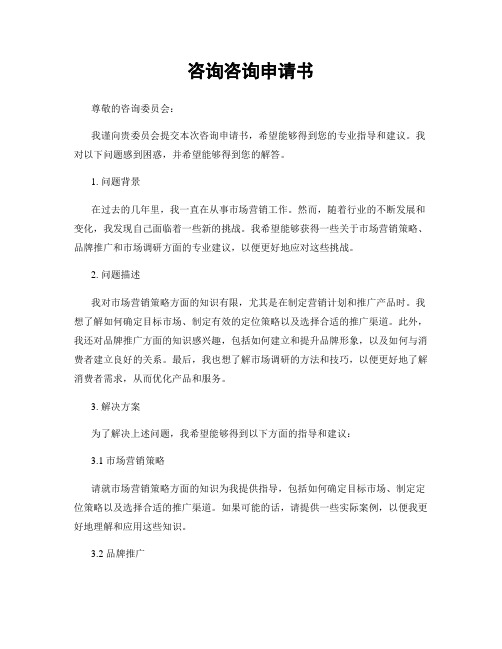 咨询咨询申请书

尊敬的咨询委员会：

我谨向贵委员会提交本次咨询申请书，希望能够得到您的专业指导和建议。我对以下问题感到困惑，并希望能够得到您的解答。

1. 问题背景

在过去的几年里，我一直在从事市场营销工作。然而，随着行业的不断发展和变化，我发现自己面临着一些新的挑战。我希望能够获得一些关于市场营销策略、品牌推广和市场调研方面的专业建议，以便更好地应对这些挑战。

2. 问题描述

我对市场营销策略方面的知识有限，尤其是在制定营销计划和推广产品时。我想了解如何确定目标市场、制定有效的定位策略以及选择合适的推广渠道。此外，我还对品牌推广方面的知识感兴趣，包括如何建立和提升品牌形象，以及如何与消费者建立良好的关系。最后，我也想了解市场调研的方法和技巧，以便更好地了解消费者需求，从而优化产品和服务。

3. 解决方案

为了解决上述问题，我希望能够得到以下方面的指导和建议：

3.1 市场营销策略

请就市场营销策略方面的知识为我提供指导，包括如何确定目标市场、制定定位策略以及选择合适的推广渠道。如果可能的话，请提供一些实际案例，以便我更好地理解和应用这些知识。

3.2 品牌推广